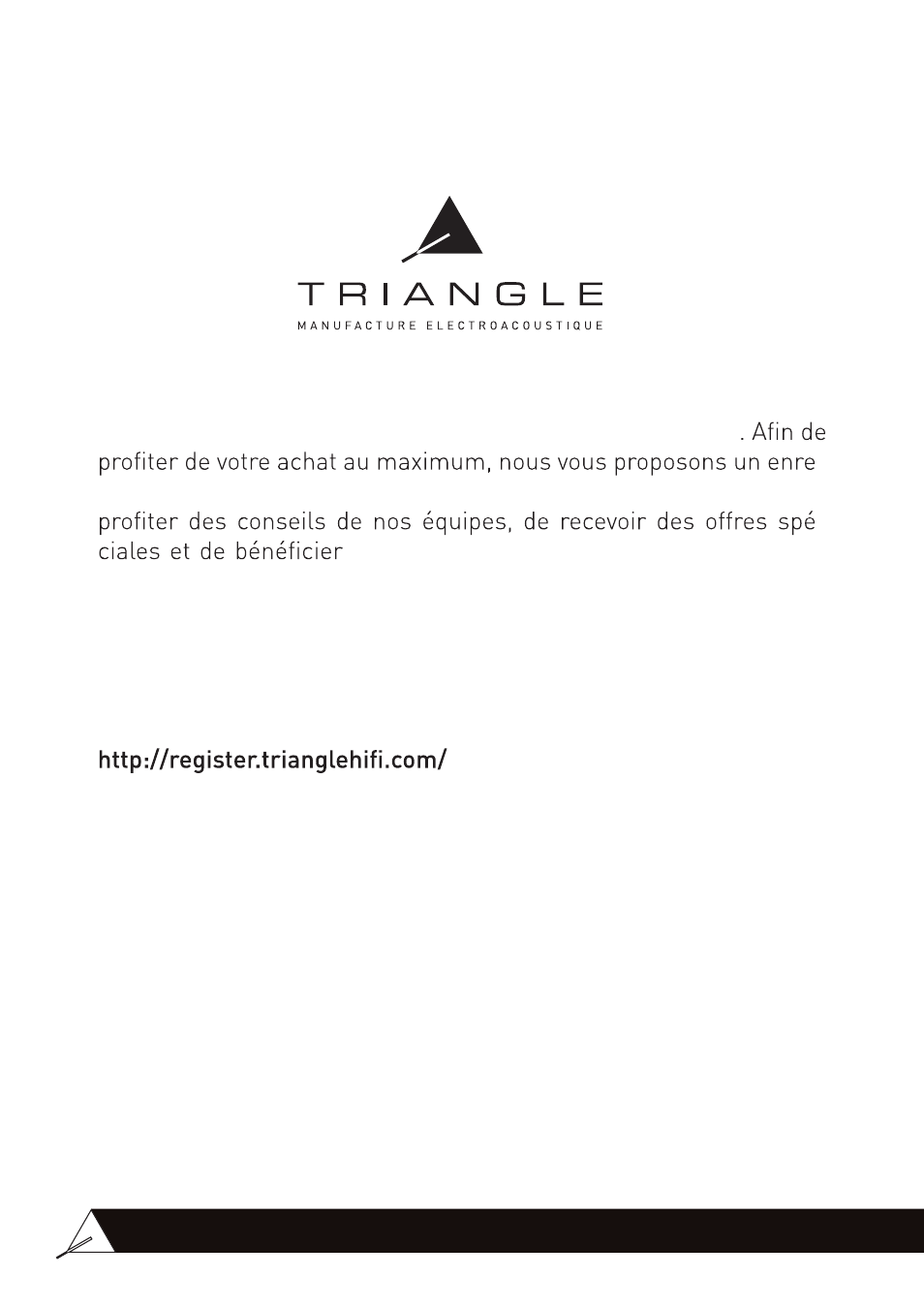 TRIANGLE
MANUFACTURE ELECTROACOUSTIQUE

. Afin de profiter de votre achat au maximum, nous vous proposons un enre

profiter des conseils de nos équipes, de recevoir des offres spé ciales et de bénéficier

http://register.trianglehifi.com/